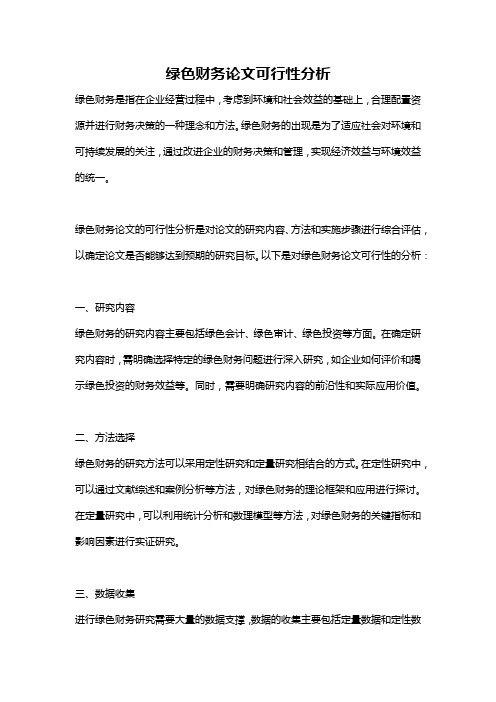 绿色财务论文可行性分析

绿色财务是指在企业经营过程中，考虑到环境和社会效益的基础上，合理配置资源并进行财务决策的一种理念和方法。绿色财务的出现是为了适应社会对环境和可持续发展的关注，通过改进企业的财务决策和管理，实现经济效益与环境效益的统一。

绿色财务论文的可行性分析是对论文的研究内容、方法和实施步骤进行综合评估，以确定论文是否能够达到预期的研究目标。以下是对绿色财务论文可行性的分析：

一、研究内容

绿色财务的研究内容主要包括绿色会计、绿色审计、绿色投资等方面。在确定研究内容时，需明确选择特定的绿色财务问题进行深入研究，如企业如何评价和揭示绿色投资的财务效益等。同时，需要明确研究内容的前沿性和实际应用价值。

二、方法选择

绿色财务的研究方法可以采用定性研究和定量研究相结合的方式。在定性研究中，可以通过文献综述和案例分析等方法，对绿色财务的理论框架和应用进行探讨。在定量研究中，可以利用统计分析和数理模型等方法，对绿色财务的关键指标和影响因素进行实证研究。

三、数据收集

进行绿色财务研究需要大量的数据支撑，数据的收集主要包括定量数据和定性数